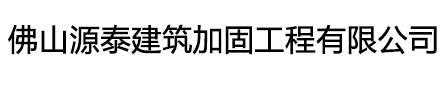 佛山源泰建筑加固工程有限公司